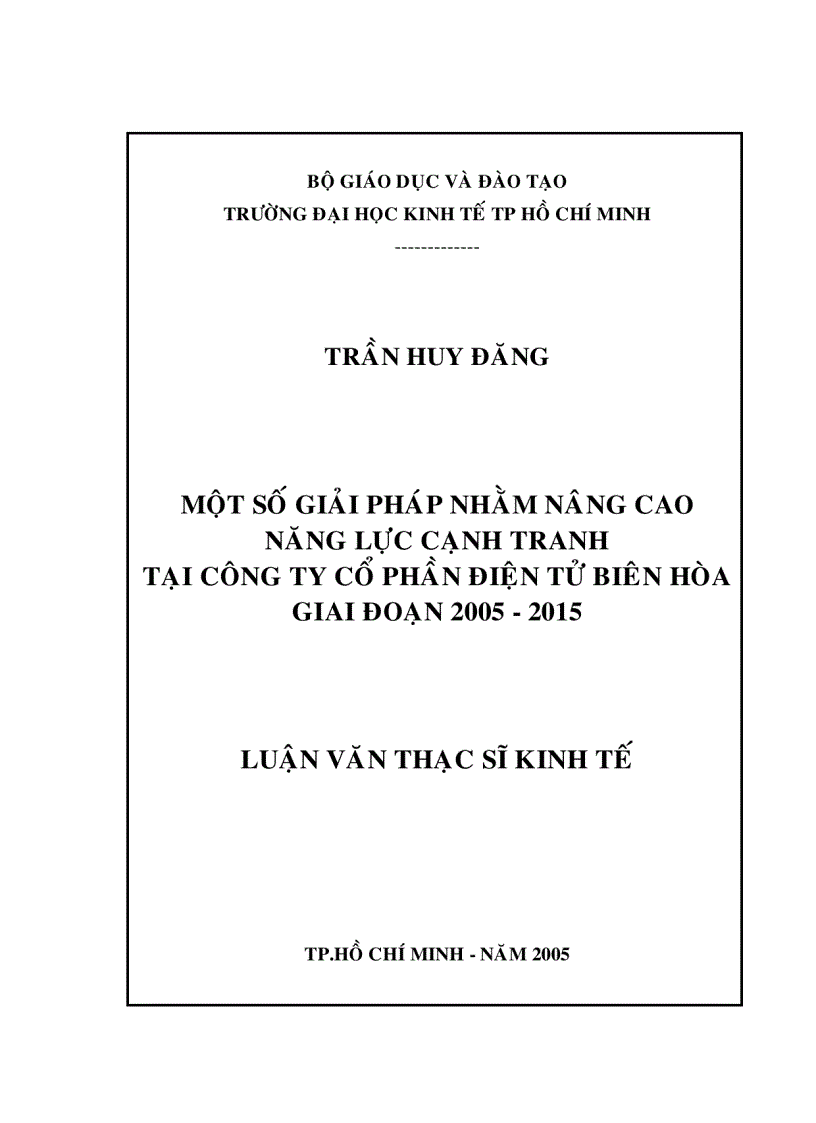 BỘ GIÁO DỤC VÀ ĐÀO TẠO
TRƯỜNG ĐẠI HỌC KINH TẾ TP HỒ CHÍ MINH
-------------

TRẦN HUY ĐĂNG

MỘT SỐ GIẢI PHÁP NHẰM NÂNG CAO
NĂNG LỰC CẠNH TRANH
TẠI CÔNG TY CỔ PHẦN ĐIỆN TỬ BIÊN HÒA
GIAI ĐOẠN 2005 - 2015

LUẬN VĂN THẠC SĨ KINH TẾ

TP.HỒ CHÍ MINH - NĂM 2005